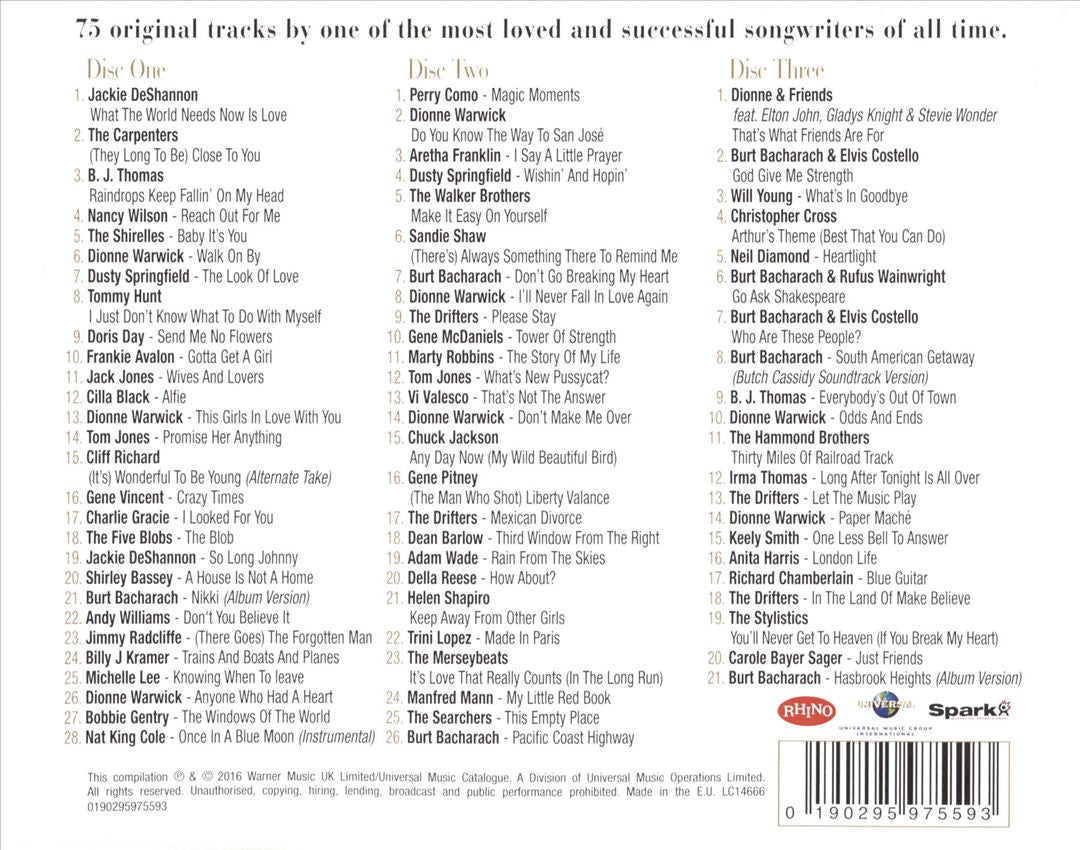 75 original tracks by one of the most loved and successful songwriters of all time.

Disc One

1. Jackie DeShannon
What The World Needs Now Is Love
2. The Carpenters
(They Long To Be) Close To You
3. B. J. Thomas
Raindrops Keep Fallin' On My Head
4. Nancy Wilson - Reach Out For Me
5. The Shirelles - Baby It's You
6. Dionne Warwick - Walk On By
7. Dusty Springfield - The Look Of Love
8. Tommy Hunt
I Just Don't Know What To Do With Myself
9. Doris Day - Send Me No Flowers
10. Frankie Avalon - Gotta Get A Girl
11. Jack Jones - Wives And Lovers
12. Cilla Black - Alfie
13. Dionne Warwick - This Girls In Love With You
14. Tom Jones - Promise Her Anything
15. Cliff Richard
(It's) Wonderful To Be Young (Alternate Take)
16. Gene Vincent - Crazy Times
17. Charlie Gracie - I Looked For You
18. The Five Blobs - The Blob
19. Jackie DeShannon - So Long Johnny
20. Shirley Bassey - A House Is Not A Home
21. Burt Bacharach - Nikki (Album Version)
22. Andy Williams - Don't You Believe It
23. Jimmy Radcliffe - (There Goes) The Forgotten Man
24. Billy J Kramer - Trains And Boats And Planes
25. Michelle Lee - Knowing When To leave
26. Dionne Warwick - Anyone Who Had A Heart
27. Bobbie Gentry - The Windows Of The World
28. Nat King Cole - Once In A Blue Moon (Instrumental)

Disc Two

1. Perry Como - Magic Moments
2. Dionne Warwick
Do You Know The Way To San José
3. Aretha Franklin - I Say A Little Prayer
4. Dusty Springfield - Wishin' And Hopin'
5. The Walker Brothers
Make It Easy On Yourself
6. Sandie Shaw
(There's) Always Something There To Remind Me
7. Burt Bacharach - Don't Go Breaking My Heart
8. Dionne Warwick - I'll Never Fall In Love Again
9. The Drifters - Please Stay
10. Gene McDaniels - Tower Of Strength
11. Marty Robbins - The Story Of My Life
12. Tom Jones - What's New Pussycat?
13. Vi Valesco - That's Not The Answer
14. Dionne Warwick - Don't Make Me Over
15. Chuck Jackson
Any Day Now (My Wild Beautiful Bird)
16. Gene Pitney
(The Man Who Shot) Liberty Valance
17. The Drifters - Mexican Divorce
18. Dean Barlow - Third Window From The Right
19. Adam Wade - Rain From The Skies
20. Della Reese - How About?
21. Helen Shapiro
Keep Away From Other Girls
22. Trini Lopez - Made In Paris
23. The Merseybeats
It's Love That Really Counts (In The Long Run)
24. Manfred Mann - My Little Red Book
25. The Searchers - This Empty Place
26. Burt Bacharach - Pacific Coast Highway

Disc Three

1. Dionne & Friends
feat. Elton John, Gladys Knight & Stevie Wonder
That's What Friends Are For
2. Burt Bacharach & Elvis Costello
God Give Me Strength
3. Will Young - What's In Goodbye
4. Christopher Cross
Arthur's Theme (Best That You Can Do)
5. Neil Diamond - Heartlight
6. Burt Bacharach & Rufus Wainwright
Go Ask Shakespeare
7. Burt Bacharach & Elvis Costello
Who Are These People?
8. Burt Bacharach - South American Getaway
(Butch Cassidy Soundtrack Version)
9. B. J. Thomas - Everybody's Out Of Town
10. Dionne Warwick - Odds And Ends
11. The Hammond Brothers
Thirty Miles Of Railroad Track
12. Irma Thomas - Long After Tonight Is All Over
13. The Drifters - Let The Music Play
14. Dionne Warwick - Paper Maché
15. Keely Smith - One Less Bell To Answer
16. Anita Harris - London Life
17. Richard Chamberlain - Blue Guitar
18. The Drifters - In The Land Of Make Believe
19. The Stylistics
You'll Never Get To Heaven (If You Break My Heart)
20. Carole Bayer Sager - Just Friends
21. Burt Bacharach - Hasbrook Heights (Album Version)

RHINO UNIVERSAL UNIVERSAL MUSIC GROUP INTERNATIONAL Spark

This compilation ℗ & © 2016 Warner Music UK Limited/Universal Music Catalogue, A Division of Universal Music Operations Limited. All rights reserved. Unauthorised, copying, hiring, lending, broadcast and public performance prohibited. Made in the E.U. LC14666
0190295975593

0 190295 975593